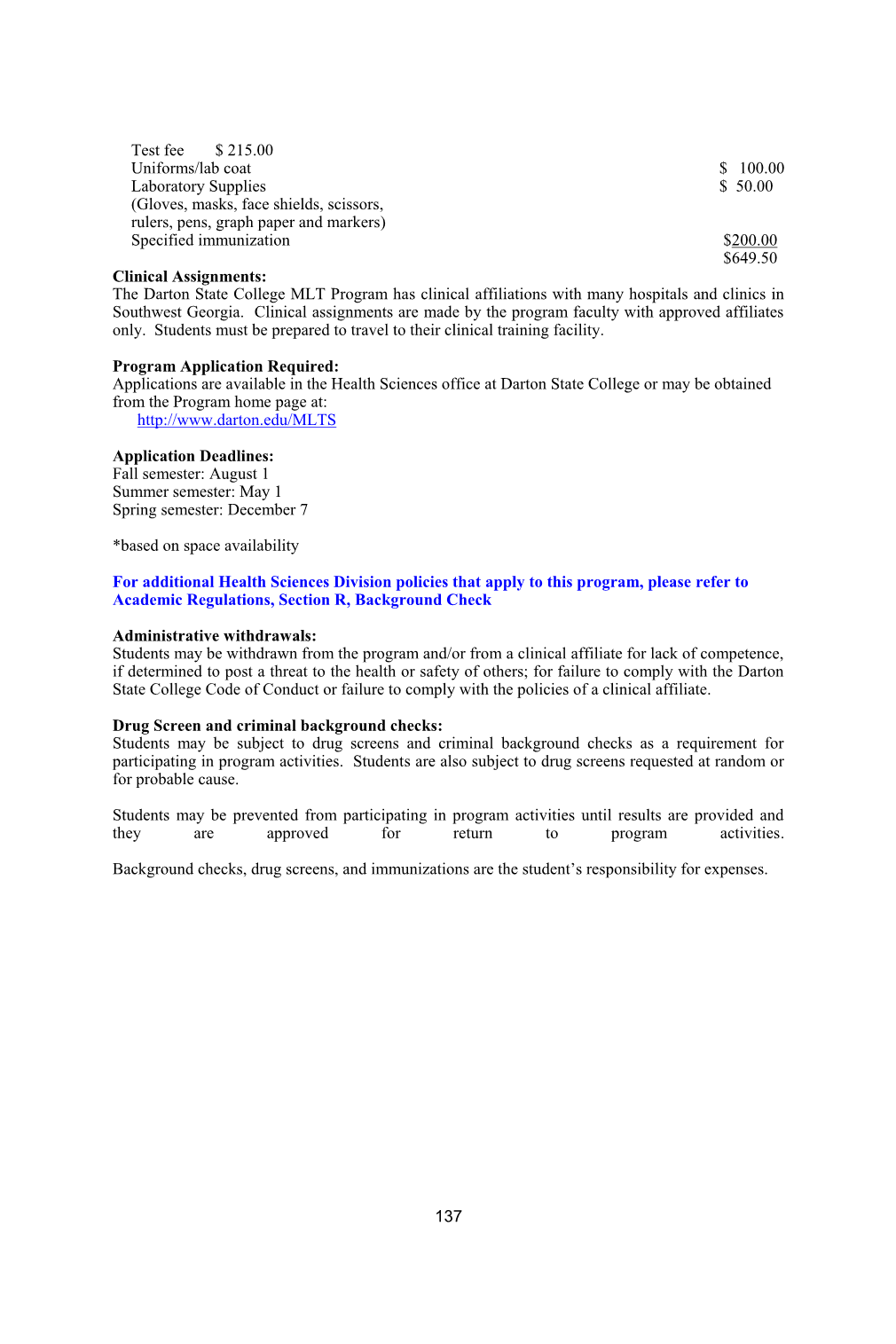 Test fee $ 215.00
Uniforms/lab coat $ 100.00
Laboratory Supplies $ 50.00
(Gloves, masks, face shields, scissors, rulers, pens, graph paper and markers)
Specified immunization $200.00
$649.50

**Clinical Assignments:**
The Darton State College MLT Program has clinical affiliations with many hospitals and clinics in Southwest Georgia. Clinical assignments are made by the program faculty with approved affiliates only. Students must be prepared to travel to their clinical training facility.

**Program Application Required:**
Applications are available in the Health Sciences office at Darton State College or may be obtained from the Program home page at:
http://www.darton.edu/MLTS

**Application Deadlines:**
Fall semester: August 1
Summer semester: May 1
Spring semester: December 7

*based on space availability

**For additional Health Sciences Division policies that apply to this program, please refer to Academic Regulations, Section R, Background Check**

**Administrative withdrawals:**
Students may be withdrawn from the program and/or from a clinical affiliate for lack of competence, if determined to post a threat to the health or safety of others; for failure to comply with the Darton State College Code of Conduct or failure to comply with the policies of a clinical affiliate.

**Drug Screen and criminal background checks:**
Students may be subject to drug screens and criminal background checks as a requirement for participating in program activities. Students are also subject to drug screens requested at random or for probable cause.

Students may be prevented from participating in program activities until results are provided and they are approved for return to program activities.

Background checks, drug screens, and immunizations are the student's responsibility for expenses.

137